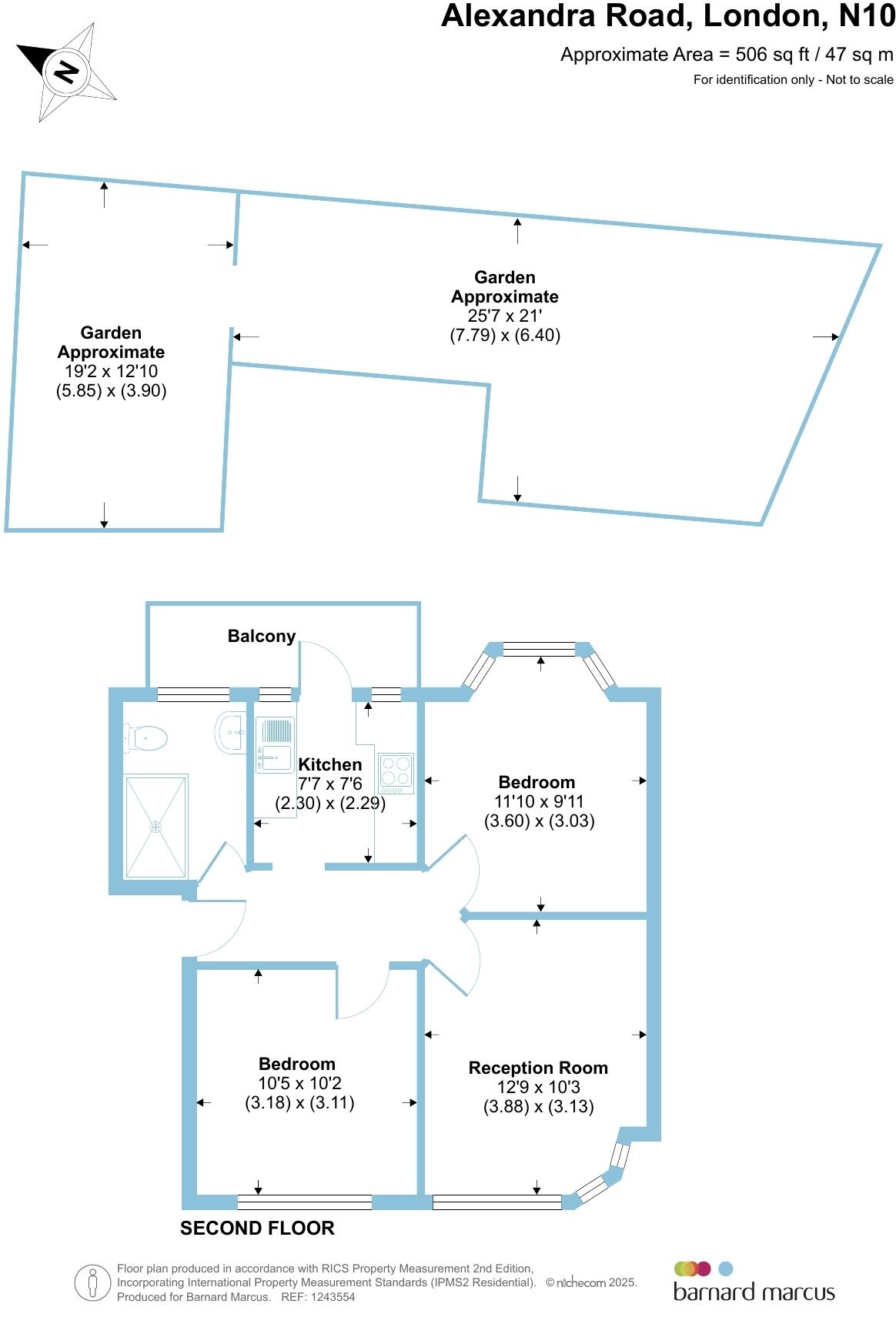 Alexandra Road, London, N10
Approximate Area = 506 sq ft / 47 sq m
For identification only - Not to scale

N

Garden
Approximate
19'2 x 12'10
(5.85) x (3.90)

Garden
Approximate
25'7 x 21'
(7.79) x (6.40)

Balcony

Kitchen
7'7 x 7'6
(2.30) x (2.29)

Bedroom
11'10 x 9'11
(3.60) x (3.03)

Bedroom
10'5 x 10'2
(3.18) x (3.11)

Reception Room
12'9 x 10'3
(3.88) x (3.13)

SECOND FLOOR

Floor plan produced in accordance with RICS Property Measurement 2nd Edition, Incorporating International Property Measurement Standards (IPMS2 Residential). © nichecom 2025. Produced for Barnard Marcus. REF: 1243554

barnard marcus